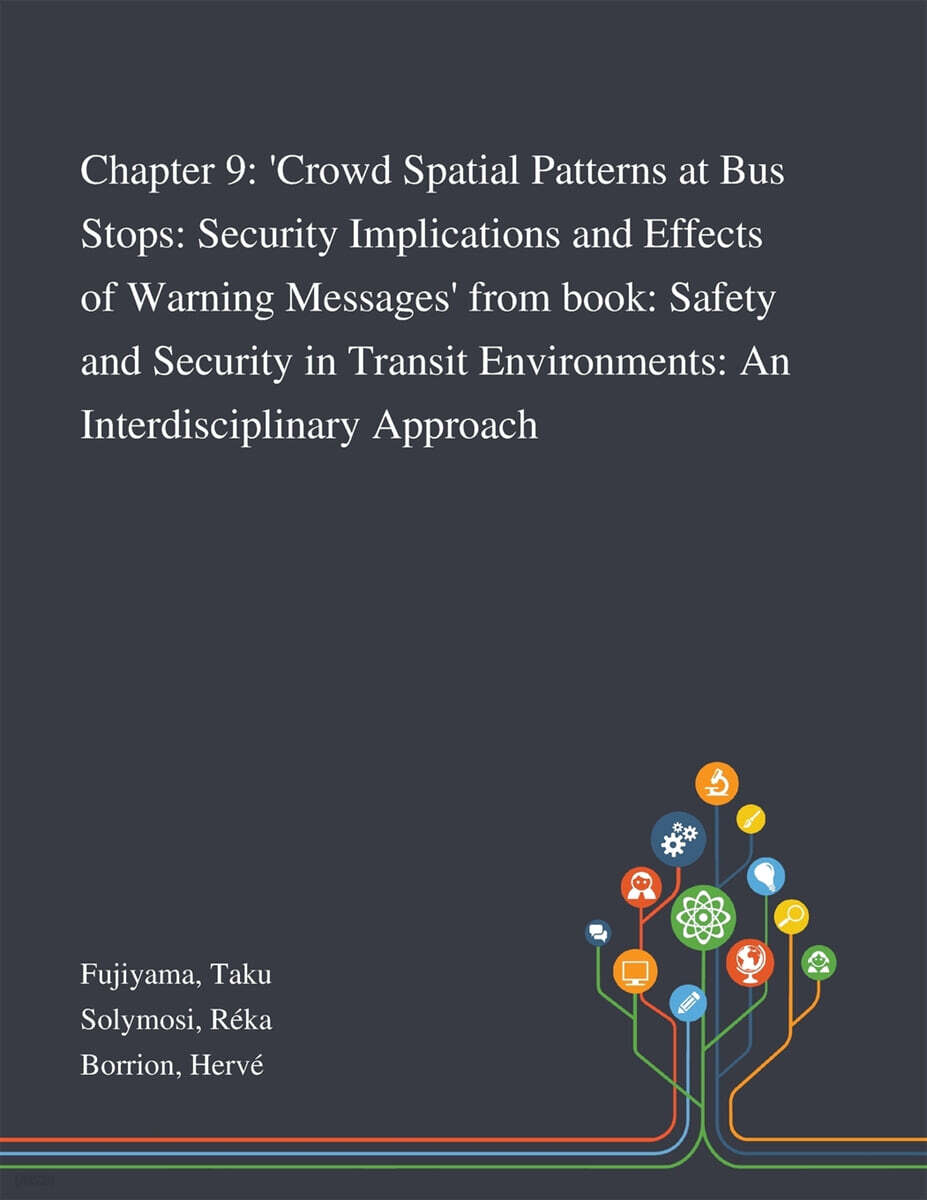 Chapter 9: 'Crowd Spatial Patterns at Bus Stops: Security Implications and Effects of Warning Messages' from book: Safety and Security in Transit Environments: An Interdisciplinary Approach

Fujiyama, Taku
Solymosi, Réka
Borrion, Hervé